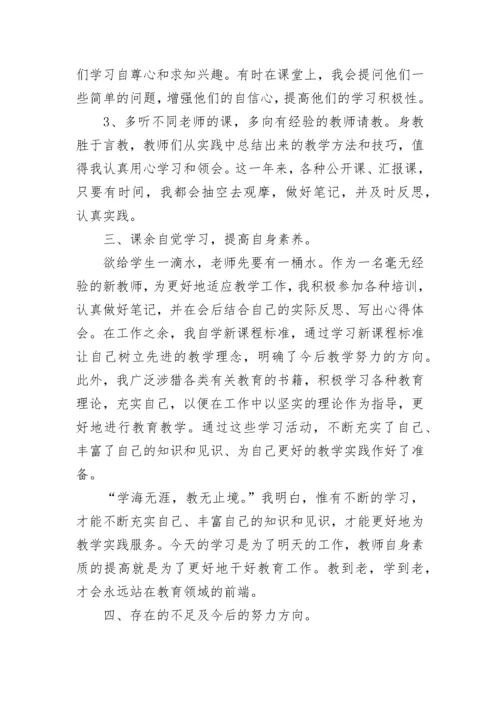 们学习自尊心和求知兴趣。有时在课堂上，我会提问他们一些简单的问题，增强他们的自信心，提高他们的学习积极性。

3、多听不同老师的课，多向有经验的教师请教。身教胜于言教，教师们从实践中总结出来的教学方法和技巧，值得我认真用心学习和领会。这一年来，各种公开课、汇报课，只要有时间，我都会抽空去观摩，做好笔记，并及时反思，认真实践。

三、课余自觉学习，提高自身素养。

欲给学生一滴水，老师先要有一桶水。作为一名毫无经验的新教师，为更好地适应教学工作，我积极参加各种培训，认真做好笔记，并在会后结合自己的实际反思、写出心得体会。在工作之余，我自学新课程标准，通过学习新课程标准让自己树立先进的教学理念，明确了今后教学努力的方向。此外，我广泛涉猎各类有关教育的书籍，积极学习各种教育理论，充实自己，以便在工作中以坚实的理论作为指导，更好地进行教育教学。通过这些学习活动，不断充实了自己、丰富了自己的知识和见识、为自己更好的教学实践作好了准备。

“学海无涯，教无止境。”我明白，惟有不断的学习，才能不断充实自己、丰富自己的知识和见识，才能更好地为教学实践服务。今天的学习是为了明天的工作，教师自身素质的提高就是为了更好地干好教育工作。教到老，学到老，才会永远站在教育领域的前端。

四、存在的不足及今后的努力方向。